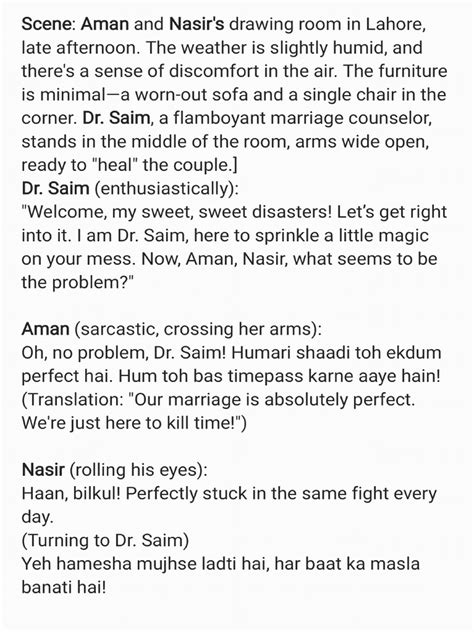 Scene: Aman and Nasir's drawing room in Lahore, late afternoon. The weather is slightly humid, and there's a sense of discomfort in the air. The furniture is minimal—a worn-out sofa and a single chair in the corner. Dr. Saim, a flamboyant marriage counselor, stands in the middle of the room, arms wide open, ready to "heal" the couple.]
Dr. Saim (enthusiastically):
"Welcome, my sweet, sweet disasters! Let's get right into it. I am Dr. Saim, here to sprinkle a little magic on your mess. Now, Aman, Nasir, what seems to be the problem?"

Aman (sarcastic, crossing her arms):
Oh, no problem, Dr. Saim! Humari shaadi toh ekdum perfect hai. Hum toh bas timepass karne aaye hain! (Translation: "Our marriage is absolutely perfect. We're just here to kill time!")

Nasir (rolling his eyes):
Haan, bilkul! Perfectly stuck in the same fight every day.
(Turning to Dr. Saim)
Yeh hamesha mujhse ladti hai, har baat ka masla banati hai!